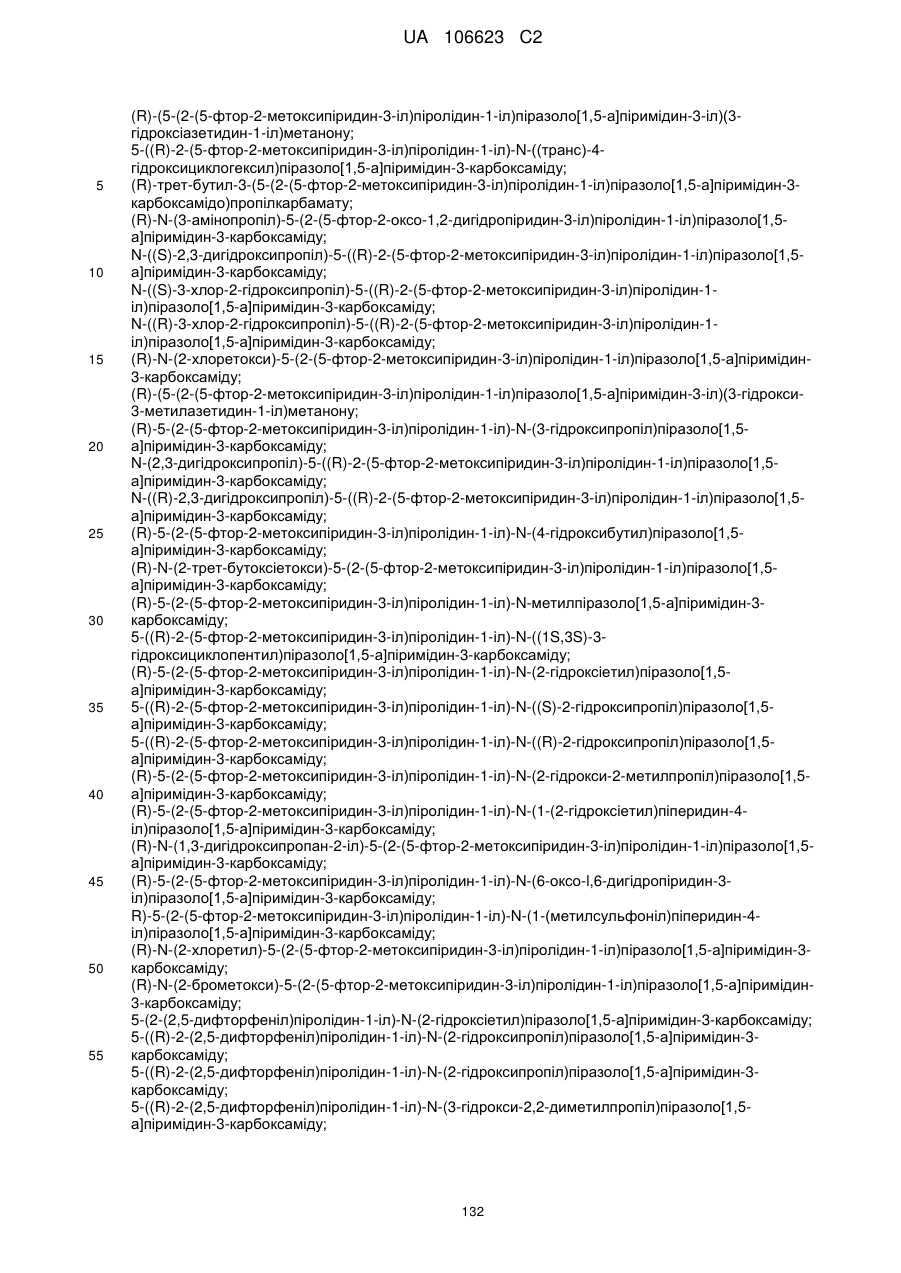 UA 106623 C2

(R)-(5-(2-(5-фтор-2-метоксипіридин-3-іл)піролідин-1-іл)піразоло[1,5-а]піримідин-3-іл)(3-гідроксіазетидин-1-іл)метанону;
5-((R)-2-(5-фтор-2-метоксипіридин-3-іл)піролідин-1-іл)-N-((транс)-4-гідроксициклогексил)піразоло[1,5-а]піримідин-3-карбоксаміду;
5 (R)-трет-бутил-3-(5-(2-(5-фтор-2-метоксипіридин-3-іл)піролідин-1-іл)піразоло[1,5-а]піримідин-3-карбоксамідо)пропілкарбамату;
(R)-N-(3-амінопропіл)-5-(2-(5-фтор-2-оксо-1,2-дигідропіридин-3-іл)піролідин-1-іл)піразоло[1,5-а]піримідин-3-карбоксаміду;
N-((S)-2,3-дигідроксипропіл)-5-((R)-2-(5-фтор-2-метоксипіридин-3-іл)піролідин-1-іл)піразоло[1,5-
10 а]піримідин-3-карбоксаміду;
N-((S)-3-хлор-2-гідроксипропіл)-5-((R)-2-(5-фтор-2-метоксипіридин-3-іл)піролідин-1-іл)піразоло[1,5-а]піримідин-3-карбоксаміду;
N-((R)-3-хлор-2-гідроксипропіл)-5-((R)-2-(5-фтор-2-метоксипіридин-3-іл)піролідин-1-іл)піразоло[1,5-а]піримідин-3-карбоксаміду;
15 (R)-N-(2-хлоретокси)-5-(2-(5-фтор-2-метоксипіридин-3-іл)піролідин-1-іл)піразоло[1,5-а]піримідин-3-карбоксаміду;
(R)-(5-(2-(5-фтор-2-метоксипіридин-3-іл)піролідин-1-іл)піразоло[1,5-а]піримідин-3-іл)(3-гідрокси-3-метилазетидин-1-іл)метанону;
(R)-5-(2-(5-фтор-2-метоксипіридин-3-іл)піролідин-1-іл)-N-(3-гідроксипропіл)піразоло[1,5-
20 а]піримідин-3-карбоксаміду;
N-(2,3-дигідроксипропіл)-5-((R)-2-(5-фтор-2-метоксипіридин-3-іл)піролідин-1-іл)піразоло[1,5-а]піримідин-3-карбоксаміду;
N-((R)-2,3-дигідроксипропіл)-5-((R)-2-(5-фтор-2-метоксипіридин-3-іл)піролідин-1-іл)піразоло[1,5-а]піримідин-3-карбоксаміду;
25 (R)-5-(2-(5-фтор-2-метоксипіридин-3-іл)піролідин-1-іл)-N-(4-гідроксибутил)піразоло[1,5-а]піримідин-3-карбоксаміду;
(R)-N-(2-трет-бутоксіетокси)-5-(2-(5-фтор-2-метоксипіридин-3-іл)піролідин-1-іл)піразоло[1,5-а]піримідин-3-карбоксаміду;
(R)-5-(2-(5-фтор-2-метоксипіридин-3-іл)піролідин-1-іл)-N-метилпіразоло[1,5-а]піримідин-3-
30 карбоксаміду;
5-((R)-2-(5-фтор-2-метоксипіридин-3-іл)піролідин-1-іл)-N-((1S,3S)-3-гідроксициклопентил)піразоло[1,5-а]піримідин-3-карбоксаміду;
(R)-5-(2-(5-фтор-2-метоксипіридин-3-іл)піролідин-1-іл)-N-(2-гідроксіетил)піразоло[1,5-а]піримідин-3-карбоксаміду;
35 5-((R)-2-(5-фтор-2-метоксипіридин-3-іл)піролідин-1-іл)-N-((S)-2-гідроксипропіл)піразоло[1,5-а]піримідин-3-карбоксаміду;
5-((R)-2-(5-фтор-2-метоксипіридин-3-іл)піролідин-1-іл)-N-((R)-2-гідроксипропіл)піразоло[1,5-а]піримідин-3-карбоксаміду;
(R)-5-(2-(5-фтор-2-метоксипіридин-3-іл)піролідин-1-іл)-N-(2-гідрокси-2-метилпропіл)піразоло[1,5-
40 а]піримідин-3-карбоксаміду;
(R)-5-(2-(5-фтор-2-метоксипіридин-3-іл)піролідин-1-іл)-N-(1-(2-гідроксіетил)піперидин-4-іл)піразоло[1,5-а]піримідин-3-карбоксаміду;
(R)-N-(1,3-дигідроксипропан-2-іл)-5-(2-(5-фтор-2-метоксипіридин-3-іл)піролідин-1-іл)піразоло[1,5-а]піримідин-3-карбоксаміду;
45 (R)-5-(2-(5-фтор-2-метоксипіридин-3-іл)піролідин-1-іл)-N-(6-оксо-l,6-дигідропіридин-3-іл)піразоло[1,5-а]піримідин-3-карбоксаміду;
R)-5-(2-(5-фтор-2-метоксипіридин-3-іл)піролідин-1-іл)-N-(1-(метилсульфоніл)піперидин-4-іл)піразоло[1,5-а]піримідин-3-карбоксаміду;
(R)-N-(2-хлоретил)-5-(2-(5-фтор-2-метоксипіридин-3-іл)піролідин-1-іл)піразоло[1,5-а]піримідин-3-
50 карбоксаміду;
(R)-N-(2-брометокси)-5-(2-(5-фтор-2-метоксипіридин-3-іл)піролідин-1-іл)піразоло[1,5-а]піримідин-3-карбоксаміду;
5-(2-(2,5-дифторфеніл)піролідин-1-іл)-N-(2-гідроксіетил)піразоло[1,5-а]піримідин-3-карбоксаміду;
5-((R)-2-(2,5-дифторфеніл)піролідин-1-іл)-N-(2-гідроксипропіл)піразоло[1,5-а]піримідин-3-
55 карбоксаміду;
5-((R)-2-(2,5-дифторфеніл)піролідин-1-іл)-N-(2-гідроксипропіл)піразоло[1,5-а]піримідин-3-карбоксаміду;
5-((R)-2-(2,5-дифторфеніл)піролідин-1-іл)-N-(3-гідрокси-2,2-диметилпропіл)піразоло[1,5-а]піримідин-3-карбоксаміду;

132